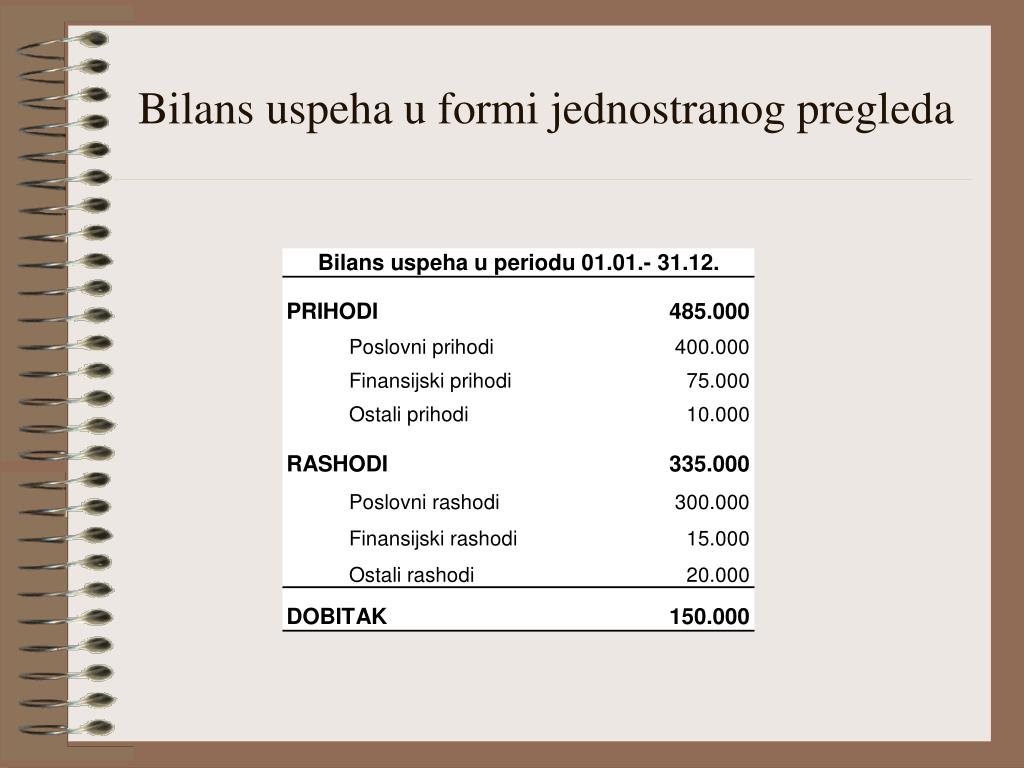 Bilans uspeha u formi jednostranog pregleda

| Bilans uspeha u periodu 01.01.- 31.12. | |
|---|---|
| PRIHODI | 485.000 |
| Poslovni prihodi | 400.000 |
| Finansijski prihodi | 75.000 |
| Ostali prihodi | 10.000 |
| RASHODI | 335.000 |
| Poslovni rashodi | 300.000 |
| Finansijski rashodi | 15.000 |
| Ostali rashodi | 20.000 |
| DOBITAK | 150.000 |